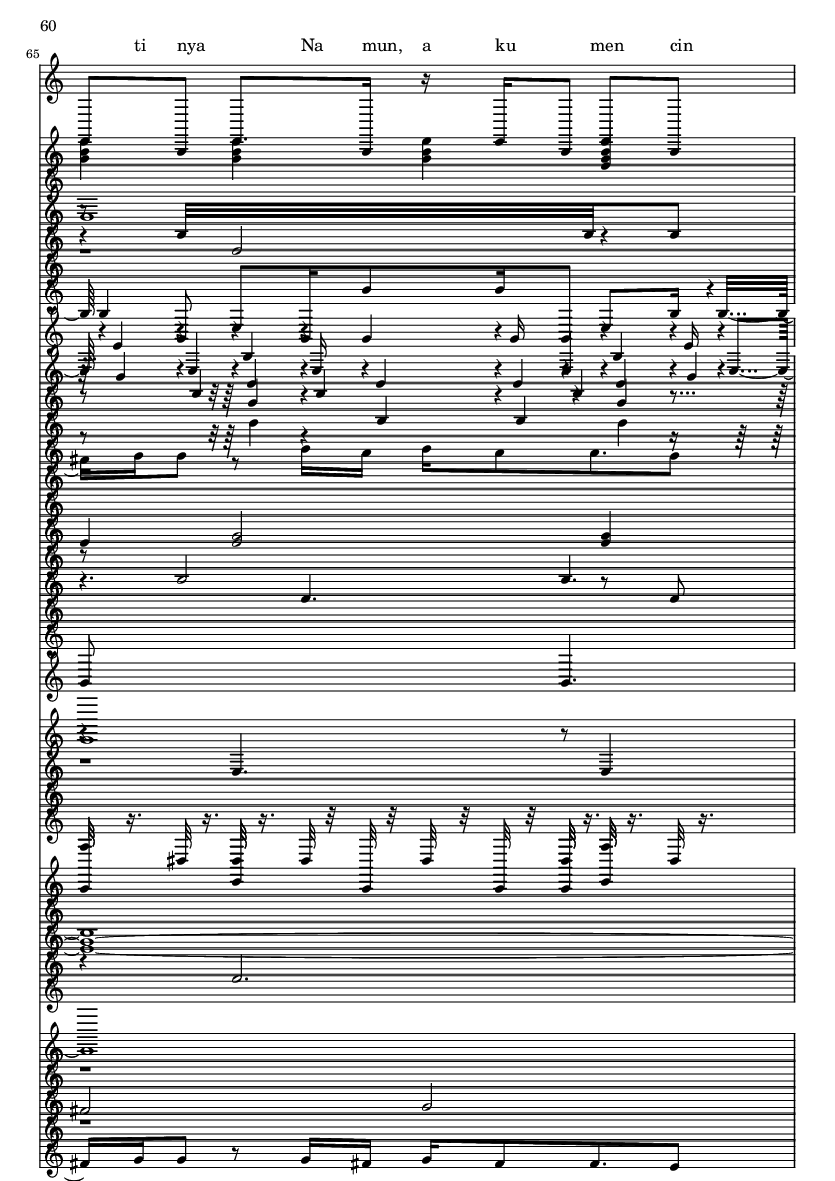 60

65

ti nya Na mun, a ku men cin